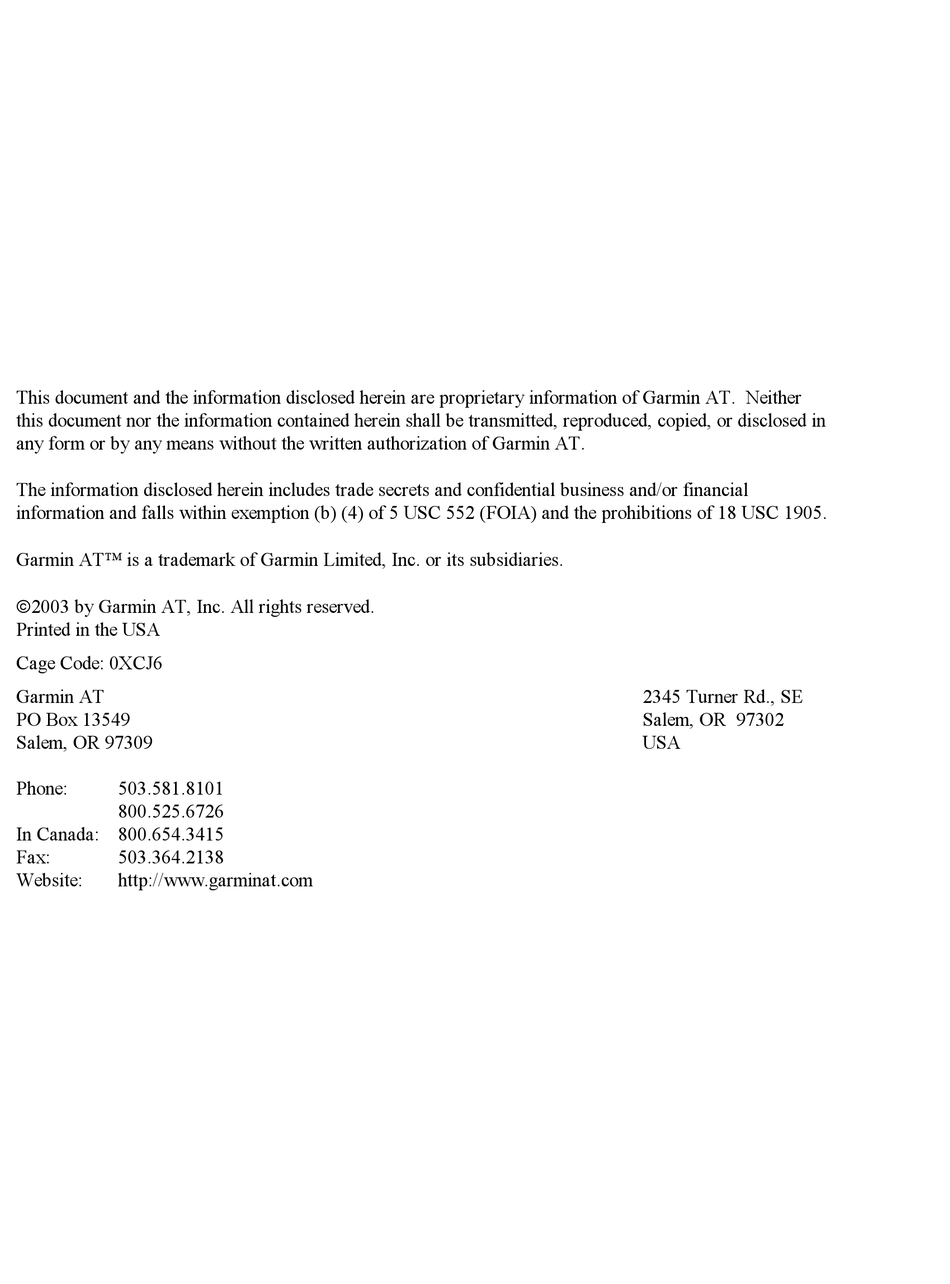 This document and the information disclosed herein are proprietary information of Garmin AT. Neither this document nor the information contained herein shall be transmitted, reproduced, copied, or disclosed in any form or by any means without the written authorization of Garmin AT.

The information disclosed herein includes trade secrets and confidential business and/or financial information and falls within exemption (b) (4) of 5 USC 552 (FOIA) and the prohibitions of 18 USC 1905.

Garmin AT™ is a trademark of Garmin Limited, Inc. or its subsidiaries.

©2003 by Garmin AT, Inc. All rights reserved.
Printed in the USA

Cage Code: 0XCJ6

Garmin AT
PO Box 13549
Salem, OR 97309

2345 Turner Rd., SE
Salem, OR 97302
USA

Phone: 503.581.8101
800.525.6726
In Canada: 800.654.3415
Fax: 503.364.2138
Website: http://www.garminat.com